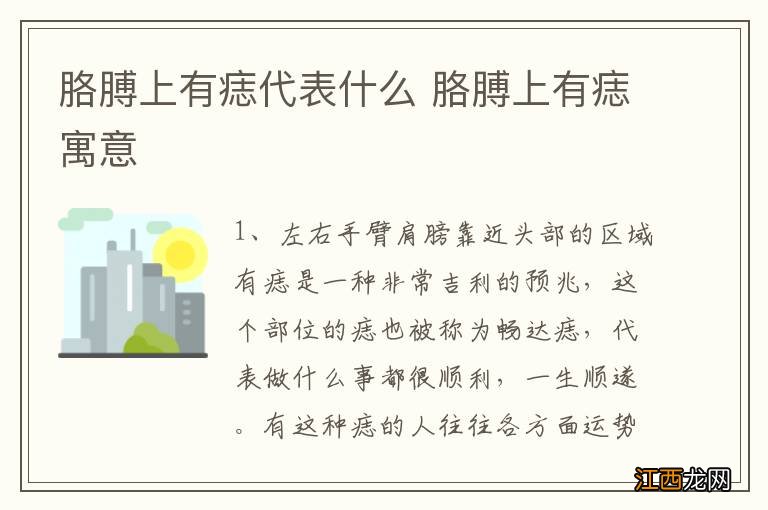 胳膊上有痣代表什么 胳膊上有痣寓意

1、左右手臂肩膀靠近头部的区域有痣是一种非常吉利的预兆，这个部位的痣也被称为畅达痣，代表做什么事都很顺利，一生顺遂。有这种痣的人往往各方面运势

江西龙网